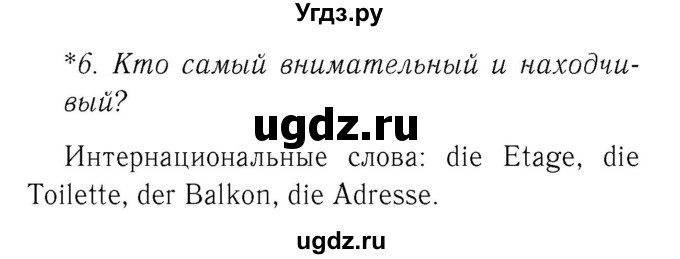 Угдз.ру

*6. Кто самый внимательный и находчивый?

ugdz.ru

Интернациональные слова: die Etage, die Toilette, der Balkon, die Adresse.

ugdz.ru